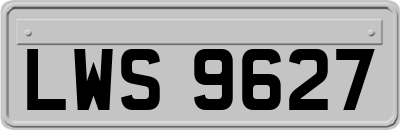 LWS 9627